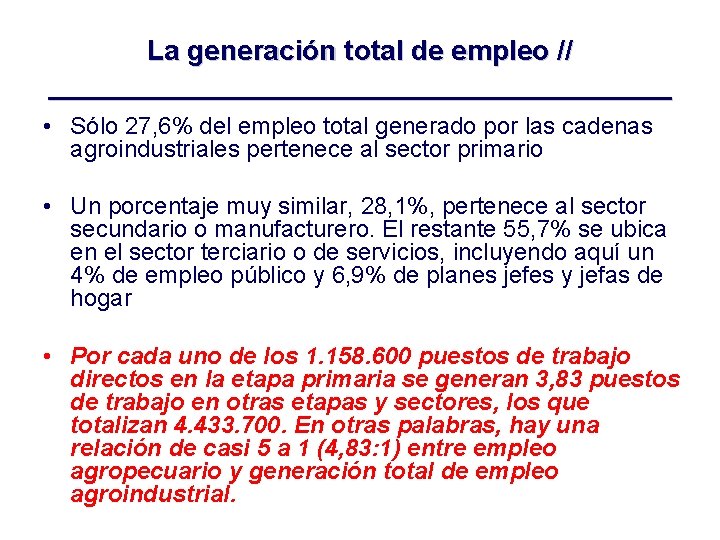 La generación total de empleo //

• Sólo 27,6% del empleo total generado por las cadenas agroindustriales pertenece al sector primario

• Un porcentaje muy similar, 28,1%, pertenece al sector secundario o manufacturero. El restante 55,7% se ubica en el sector terciario o de servicios, incluyendo aquí un 4% de empleo público y 6,9% de planes jefes y jefas de hogar

• Por cada uno de los 1.158.600 puestos de trabajo directos en la etapa primaria se generan 3,83 puestos de trabajo en otras etapas y sectores, los que totalizan 4.433.700. En otras palabras, hay una relación de casi 5 a 1 (4,83:1) entre empleo agropecuario y generación total de empleo agroindustrial.